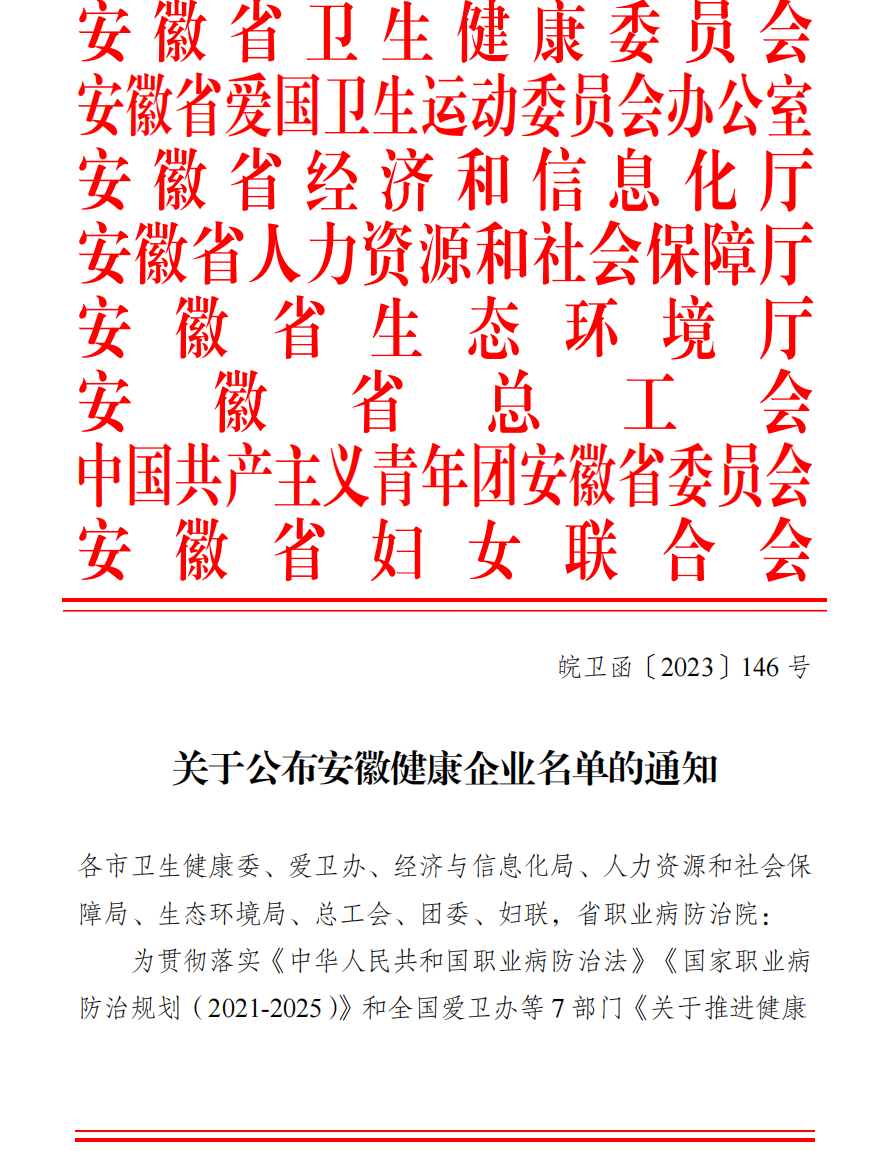 安徽省卫生健康委员会
安徽省爱国卫生运动委员会办公室
安徽省经济和信息化厅
安徽省人力资源和社会保障厅
安徽省生态环境厅
安徽省总工会
中国共产主义青年团安徽省委员会
安徽省妇女联合会

皖卫函〔2023〕146 号

关于公布安徽健康企业名单的通知

各市卫生健康委、爱卫办、经济与信息化局、人力资源和社会保障局、生态环境局、总工会、团委、妇联，省职业病防治院：

为贯彻落实《中华人民共和国职业病防治法》《国家职业病防治规划（2021-2025）》和全国爱卫办等 7 部门《关于推进健康